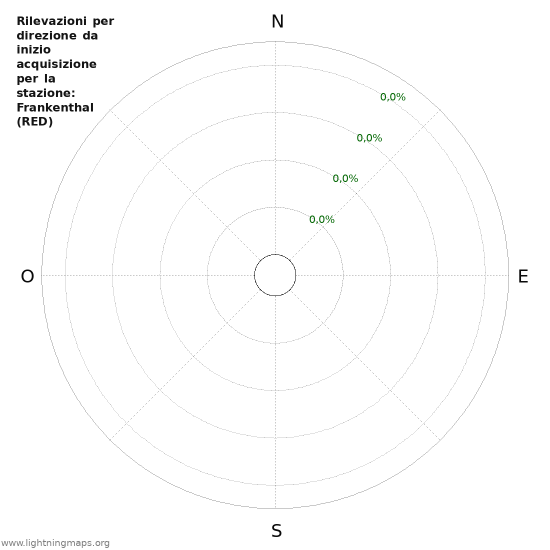 Rilevazioni per direzione da inizio acquisizione per la stazione: Frankenthal (RED)

N

0,0%

0,0%

0,0%

0,0%

O

E

S

www.lightningmaps.org